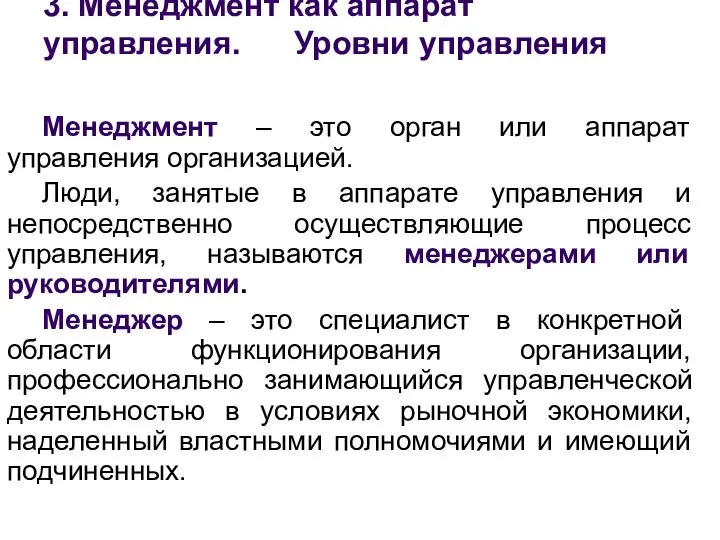 3. Менеджмент как аппарат управления. Уровни управления

Менеджмент – это орган или аппарат управления организацией.

Люди, занятые в аппарате управления и непосредственно осуществляющие процесс управления, называются менеджерами или руководителями.

Менеджер – это специалист в конкретной области функционирования организации, профессионально занимающийся управленческой деятельностью в условиях рыночной экономики, наделенный властными полномочиями и имеющий подчиненных.